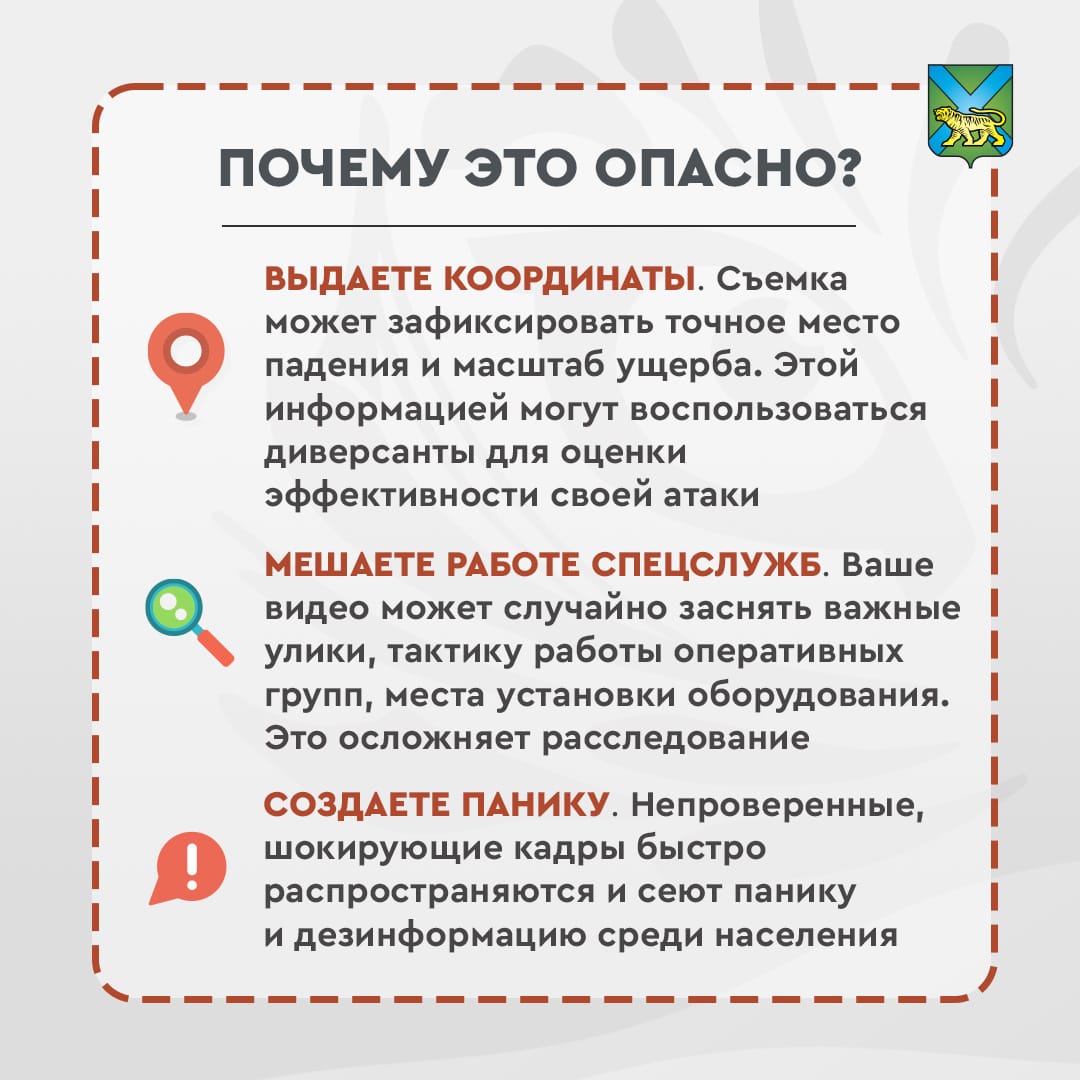 ПОЧЕМУ ЭТО ОПАСНО?

ВЫДАЕТЕ КООРДИНАТЫ. Съемка может зафиксировать точное место падения и масштаб ущерба. Этой информацией могут воспользоваться диверсанты для оценки эффективности своей атаки

МЕШАЕТЕ РАБОТЕ СПЕЦСЛУЖБ. Ваше видео может случайно заснять важные улики, тактику работы оперативных групп, места установки оборудования. Это осложняет расследование

СОЗДАЕТЕ ПАНИКУ. Непроверенные, шокирующие кадры быстро распространяются и сеют панику и дезинформацию среди населения